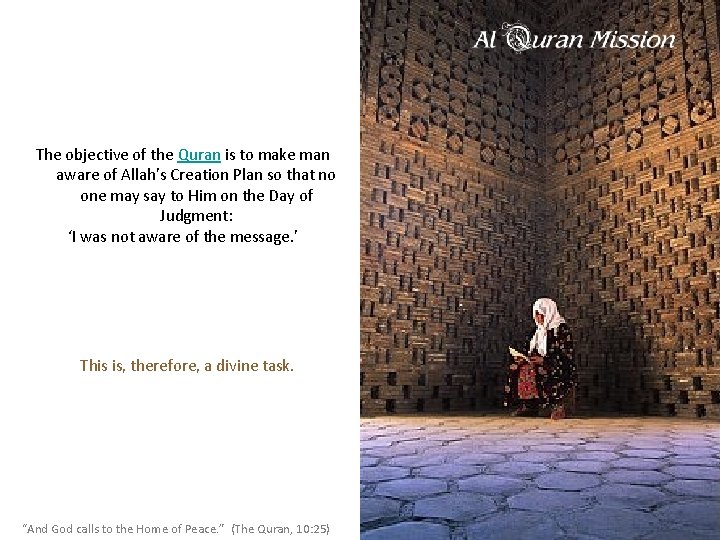 Al Quran Mission

The objective of the Quran is to make man aware of Allah's Creation Plan so that no one may say to Him on the Day of Judgment:
'I was not aware of the message.'

This is, therefore, a divine task.

"And God calls to the Home of Peace." (The Quran, 10:25)